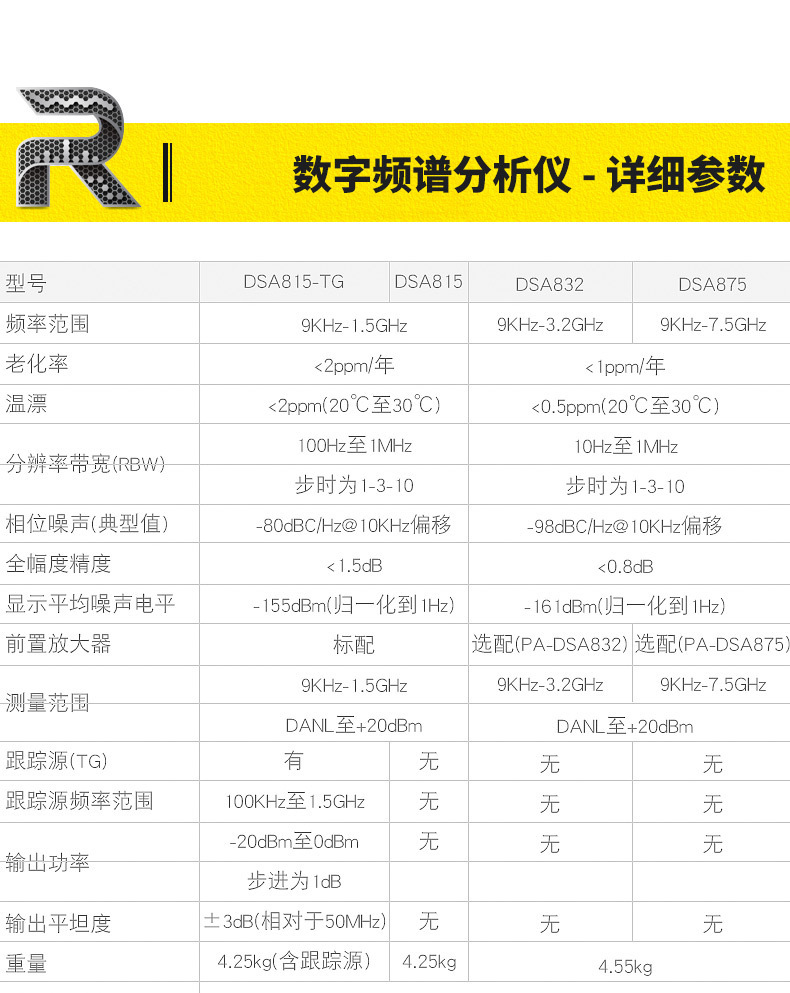 R

数字频谱分析仪 - 详细参数

| 型号 | DSA815-TG | DSA815 | DSA832 | DSA875 |
|---|---|---|---|---|
| 频率范围 | 9KHz-1.5GHz | | 9KHz-3.2GHz | 9KHz-7.5GHz |
| 老化率 | <2ppm/年 | | <1ppm/年 | |
| 温漂 | <2ppm(20℃至30℃) | | <0.5ppm(20℃至30℃) | |
| 分辨率带宽(RBW) | 100Hz至1MHz | | 10Hz至1MHz | |
| | 步时为1-3-10 | | 步时为1-3-10 | |
| 相位噪声(典型值) | -80dBC/Hz@10KHz偏移 | | -98dBC/Hz@10KHz偏移 | |
| 全幅度精度 | <1.5dB | | <0.8dB | |
| 显示平均噪声电平 | -155dBm(归一化到1Hz) | | -161dBm(归一化到1Hz) | |
| 前置放大器 | 标配 | | 选配(PA-DSA832) | 选配(PA-DSA875) |
| 测量范围 | 9KHz-1.5GHz | | 9KHz-3.2GHz | 9KHz-7.5GHz |
| | DANL至+20dBm | | DANL至+20dBm | |
| 跟踪源(TG) | 有 | 无 | 无 | 无 |
| 跟踪源频率范围 | 100KHz至1.5GHz | 无 | 无 | 无 |
| 输出功率 | -20dBm至0dBm | 无 | 无 | 无 |
| | 步进为1dB | | | |
| 输出平坦度 | ±3dB(相对于50MHz) | 无 | 无 | 无 |
| 重量 | 4.25kg(含跟踪源) | 4.25kg | 4.55kg | |